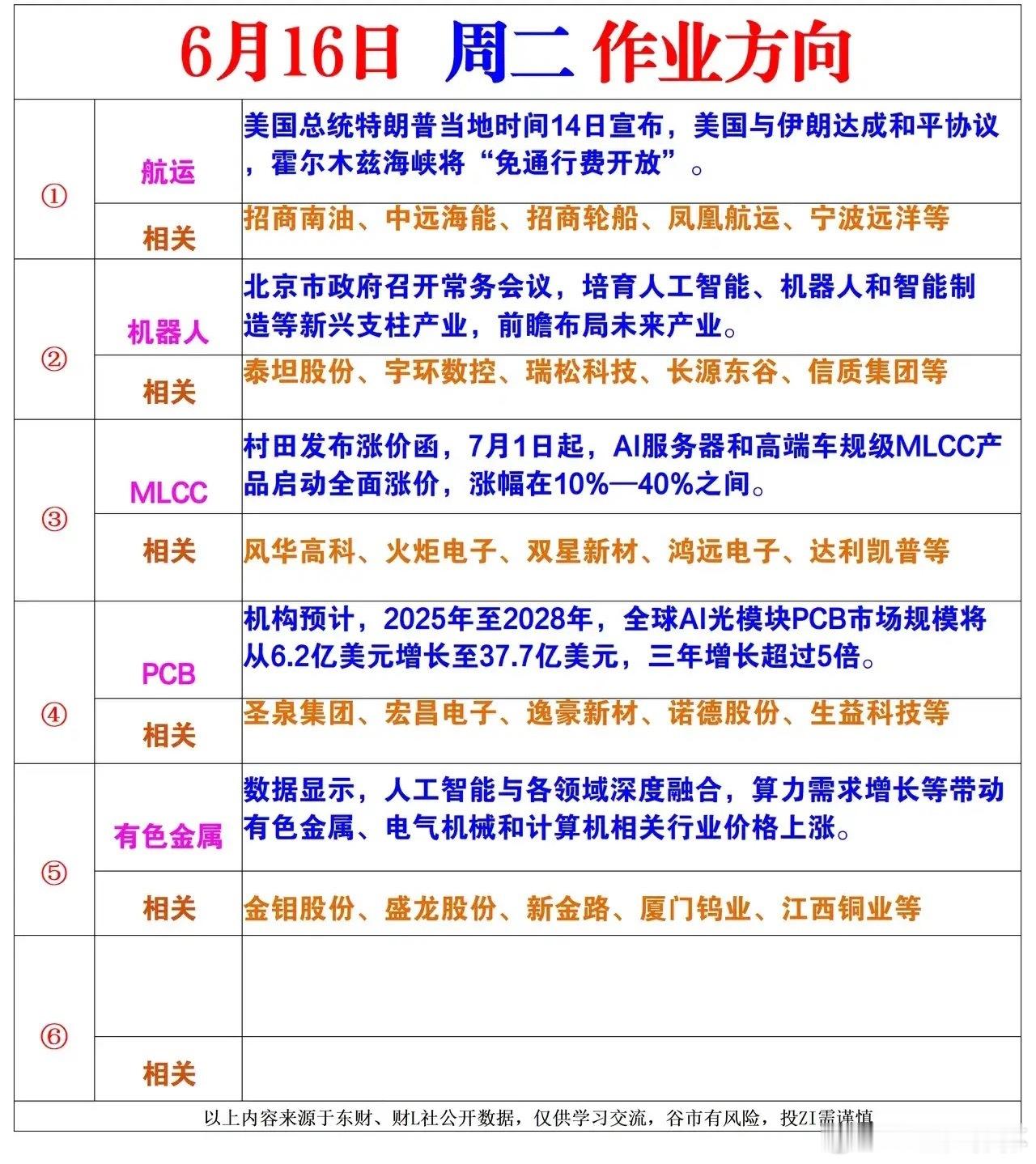 6月16日 周二 作业方向

| | | |
|---|---|---|
| ① | 航运 | 美国总统特朗普当地时间14日宣布，美国与伊朗达成和平协议，霍尔木兹海峡将“免通行费开放”。 |
| | 相关 | 招商南油、中远海能、招商轮船、凤凰航运、宁波远洋等 |
| ② | 机器人 | 北京市政府召开常务会议，培育人工智能、机器人和智能制造等新兴支柱产业，前瞻布局未来产业。 |
| | 相关 | 泰坦股份、宇环数控、瑞松科技、长源东谷、信质集团等 |
| ③ | MLCC | 村田发布涨价函，7月1日起，AI服务器和高端车规级MLCC产品启动全面涨价，涨幅在10%—40%之间。 |
| | 相关 | 风华高科、火炬电子、双星新材、鸿远电子、达利凯普等 |
| ④ | PCB | 机构预计，2025年至2028年，全球AI光模块PCB市场规模将从6.2亿美元增长至37.7亿美元，三年增长超过5倍。 |
| | 相关 | 圣泉集团、宏昌电子、逸豪新材、诺德股份、生益科技等 |
| ⑤ | 有色金属 | 数据显示，人工智能与各领域深度融合，算力需求增长等带动有色金属、电气机械和计算机相关行业价格上涨。 |
| | 相关 | 金钼股份、盛龙股份、新金路、厦门钨业、江西铜业等 |
| ⑥ | | |
| | 相关 | |

以上内容来源于东财、财L社公开数据，仅供学习交流，谷市有风险，投ZI需谨慎